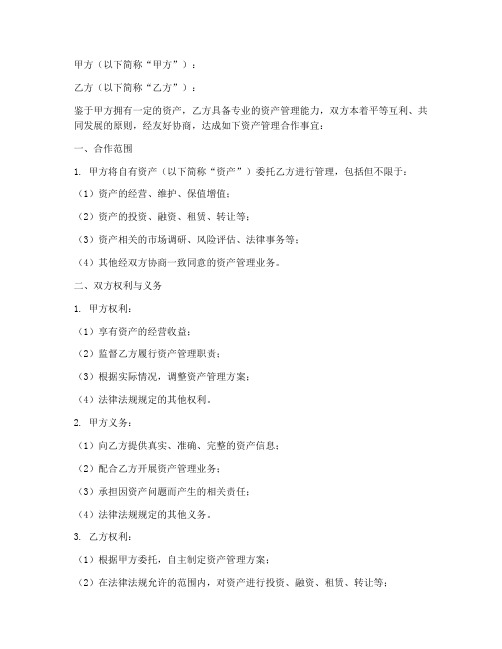 甲方（以下简称“甲方”）：

乙方（以下简称“乙方”）：

鉴于甲方拥有一定的资产，乙方具备专业的资产管理能力，双方本着平等互利、共同发展的原则，经友好协商，达成如下资产管理合作事宜：

一、合作范围

1. 甲方将自有资产（以下简称“资产”）委托乙方进行管理，包括但不限于：

（1）资产的经营、维护、保值增值；

（2）资产的投资、融资、租赁、转让等；

（3）资产相关的市场调研、风险评估、法律事务等；

（4）其他经双方协商一致同意的资产管理业务。

二、双方权利与义务

1. 甲方权利：

（1）享有资产的经营收益；

（2）监督乙方履行资产管理职责；

（3）根据实际情况，调整资产管理方案；

（4）法律法规规定的其他权利。

2. 甲方义务：

（1）向乙方提供真实、准确、完整的资产信息；

（2）配合乙方开展资产管理业务；

（3）承担因资产问题而产生的相关责任；

（4）法律法规规定的其他义务。

3. 乙方权利：

（1）根据甲方委托，自主制定资产管理方案；

（2）在法律法规允许的范围内，对资产进行投资、融资、租赁、转让等；